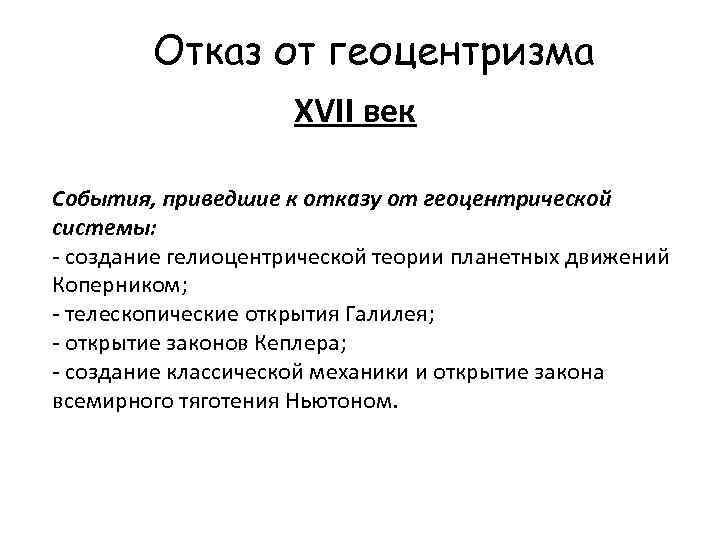 Отказ от геоцентризма

XVII век

События, приведшие к отказу от геоцентрической системы:
- создание гелиоцентрической теории планетных движений Коперником;
- телескопические открытия Галилея;
- открытие законов Кеплера;
- создание классической механики и открытие закона всемирного тяготения Ньютоном.